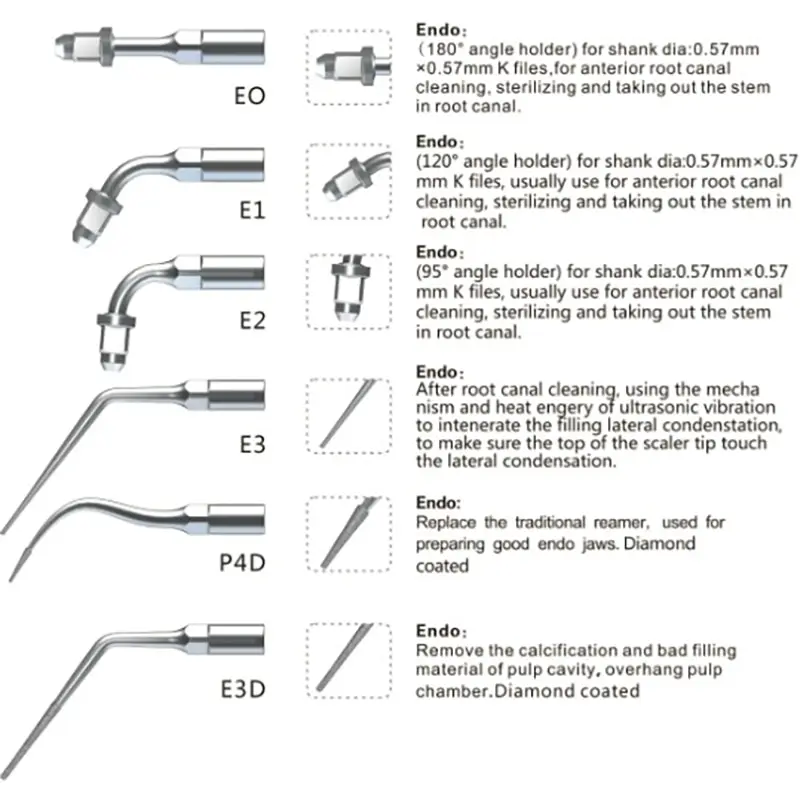 EO

Endo:
(180° angle holder) for shank dia:0.57mm ×0.57mm K files,for anterior root canal cleaning, sterilizing and taking out the stem in root canal.

E1

Endo:
(120° angle holder) for shank dia:0.57mm×0.57 mm K files, usually use for anterior root canal cleaning, sterilizing and taking out the stem in root canal.

E2

Endo:
(95° angle holder) for shank dia:0.57mm×0.57 mm K files, usually use for anterior root canal cleaning, sterilizing and taking out the stem in root canal.

E3

Endo:
After root canal cleaning, using the mecha nism and heat engery of ultrasonic vibration to intenerate the filling lateral condenstation, to make sure the top of the scaler tip touch the lateral condensation.

P4D

Endo:
Replace the traditional reamer, used for preparing good endo jaws. Diamond coated

E3D

Endo:
Remove the calcification and bad filling material of pulp cavity, overhang pulp chamber.Diamond coated